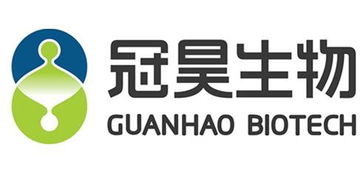 冠昊生物
GUANHAO BIOTECH